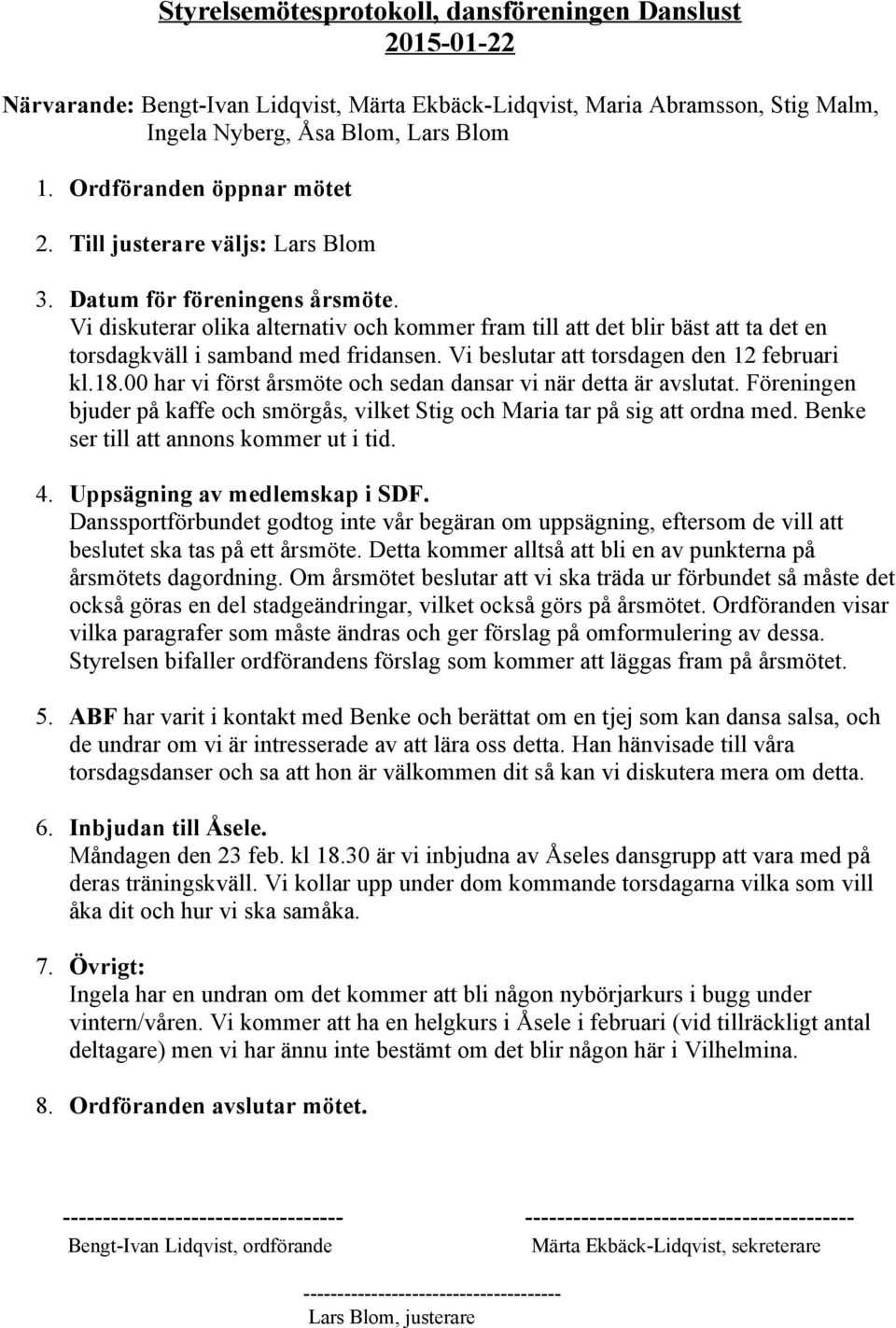 Styrelsemötesprotokoll, dansföreningen Danslust
2015-01-22

Närvarande: Bengt-Ivan Lidqvist, Märta Ekbäck-Lidqvist, Maria Abramsson, Stig Malm, Ingela Nyberg, Åsa Blom, Lars Blom

1. Ordföranden öppnar mötet

2. Till justerare väljs: Lars Blom

3. Datum för föreningens årsmöte.
Vi diskuterar olika alternativ och kommer fram till att det blir bäst att ta det en torsdagkväll i samband med fridansen. Vi beslutar att torsdagen den 12 februari kl.18.00 har vi först årsmöte och sedan dansar vi när detta är avslutat. Föreningen bjuder på kaffe och smörgås, vilket Stig och Maria tar på sig att ordna med. Benke ser till att annons kommer ut i tid.

4. Uppsägning av medlemskap i SDF.
Danssportförbundet godtog inte vår begäran om uppsägning, eftersom de vill att beslutet ska tas på ett årsmöte. Detta kommer alltså att bli en av punkterna på årsmötets dagordning. Om årsmötet beslutar att vi ska träda ur förbundet så måste det också göras en del stadgeändringar, vilket också görs på årsmötet. Ordföranden visar vilka paragrafer som måste ändras och ger förslag på omformulering av dessa. Styrelsen bifaller ordförandens förslag som kommer att läggas fram på årsmötet.

5. ABF har varit i kontakt med Benke och berättat om en tjej som kan dansa salsa, och de undrar om vi är intresserade av att lära oss detta. Han hänvisade till våra torsdagsdanser och sa att hon är välkommen dit så kan vi diskutera mera om detta.

6. Inbjudan till Åsele.
Måndagen den 23 feb. kl 18.30 är vi inbjudna av Åseles dansgrupp att vara med på deras träningskväll. Vi kollar upp under dom kommande torsdagarna vilka som vill åka dit och hur vi ska samåka.

7. Övrigt:
Ingela har en undran om det kommer att bli någon nybörjarkurs i bugg under vintern/våren. Vi kommer att ha en helgkurs i Åsele i februari (vid tillräckligt antal deltagare) men vi har ännu inte bestämt om det blir någon här i Vilhelmina.

8. Ordföranden avslutar mötet.

-----------------------------------
Bengt-Ivan Lidqvist, ordförande

-----------------------------------------
Märta Ekbäck-Lidqvist, sekreterare

-------------------------------------
Lars Blom, justerare